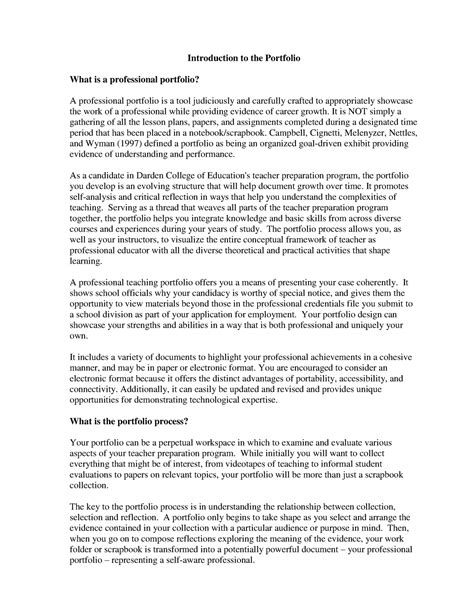 Introduction to the Portfolio

What is a professional portfolio?

A professional portfolio is a tool judiciously and carefully crafted to appropriately showcase the work of a professional while providing evidence of career growth. It is NOT simply a gathering of all the lesson plans, papers, and assignments completed during a designated time period that has been placed in a notebook/scrapbook. Campbell, Cignetti, Melenyzer, Nettles, and Wyman (1997) defined a portfolio as being an organized goal-driven exhibit providing evidence of understanding and performance.

As a candidate in Darden College of Education's teacher preparation program, the portfolio you develop is an evolving structure that will help document growth over time. It promotes self-analysis and critical reflection in ways that help you understand the complexities of teaching. Serving as a thread that weaves all parts of the teacher preparation program together, the portfolio helps you integrate knowledge and basic skills from across diverse courses and experiences during your years of study. The portfolio process allows you, as well as your instructors, to visualize the entire conceptual framework of teacher as professional educator with all the diverse theoretical and practical activities that shape learning.

A professional teaching portfolio offers you a means of presenting your case coherently. It shows school officials why your candidacy is worthy of special notice, and gives them the opportunity to view materials beyond those in the professional credentials file you submit to a school division as part of your application for employment. Your portfolio design can showcase your strengths and abilities in a way that is both professional and uniquely your own.

It includes a variety of documents to highlight your professional achievements in a cohesive manner, and may be in paper or electronic format. You are encouraged to consider an electronic format because it offers the distinct advantages of portability, accessibility, and connectivity. Additionally, it can easily be updated and revised and provides unique opportunities for demonstrating technological expertise.

What is the portfolio process?

Your portfolio can be a perpetual workspace in which to examine and evaluate various aspects of your teacher preparation program. While initially you will want to collect everything that might be of interest, from videotapes of teaching to informal student evaluations to papers on relevant topics, your portfolio will be more than just a scrapbook collection.

The key to the portfolio process is in understanding the relationship between collection, selection and reflection. A portfolio only begins to take shape as you select and arrange the evidence contained in your collection with a particular audience or purpose in mind. Then, when you go on to compose reflections exploring the meaning of the evidence, your work folder or scrapbook is transformed into a potentially powerful document – your professional portfolio – representing a self-aware professional.